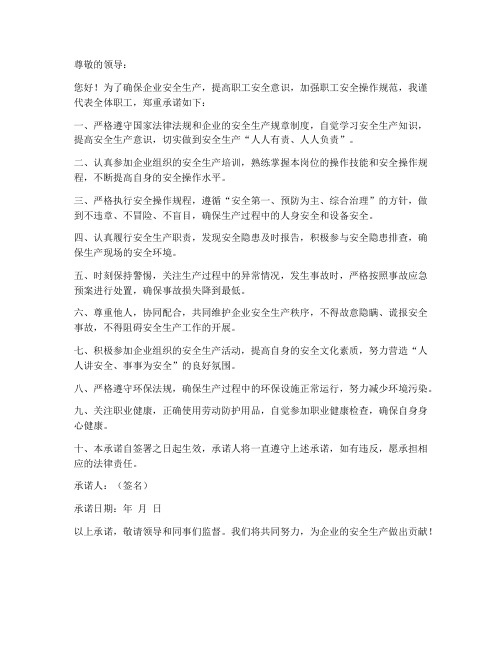 尊敬的领导：

您好！为了确保企业安全生产，提高职工安全意识，加强职工安全操作规范，我谨代表全体职工，郑重承诺如下：

一、严格遵守国家法律法规和企业的安全生产规章制度，自觉学习安全生产知识，提高安全生产意识，切实做到安全生产“人人有责、人人负责”。

二、认真参加企业组织的安全生产培训，熟练掌握本岗位的操作技能和安全操作规程，不断提高自身的安全操作水平。

三、严格执行安全操作规程，遵循“安全第一、预防为主、综合治理”的方针，做到不违章、不冒险、不盲目，确保生产过程中的人身安全和设备安全。

四、认真履行安全生产职责，发现安全隐患及时报告，积极参与安全隐患排查，确保生产现场的安全环境。

五、时刻保持警惕，关注生产过程中的异常情况，发生事故时，严格按照事故应急预案进行处置，确保事故损失降到最低。

六、尊重他人，协同配合，共同维护企业安全生产秩序，不得故意隐瞒、谎报安全事故，不得阻碍安全生产工作的开展。

七、积极参加企业组织的安全生产活动，提高自身的安全文化素质，努力营造“人人讲安全、事事为安全”的良好氛围。

八、严格遵守环保法规，确保生产过程中的环保设施正常运行，努力减少环境污染。

九、关注职业健康，正确使用劳动防护用品，自觉参加职业健康检查，确保自身身心健康。

十、本承诺自签署之日起生效，承诺人将一直遵守上述承诺，如有违反，愿承担相应的法律责任。

承诺人：（签名）

承诺日期：年 月 日

以上承诺，敬请领导和同事们监督。我们将共同努力，为企业的安全生产做出贡献！